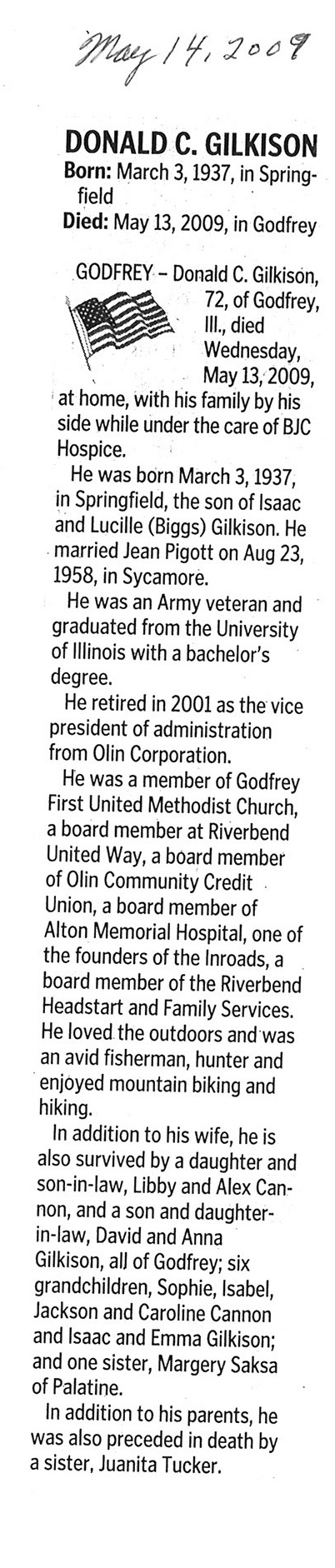 May 14, 2009

DONALD C. GILKISON
Born: March 3, 1937, in Springfield
Died: May 13, 2009, in Godfrey

GODFREY – Donald C. Gilkison, 72, of Godfrey, Ill., died Wednesday, May 13, 2009, at home, with his family by his side while under the care of BJC Hospice.

He was born March 3, 1937, in Springfield, the son of Isaac and Lucille (Biggs) Gilkison. He married Jean Pigott on Aug 23, 1958, in Sycamore.

He was an Army veteran and graduated from the University of Illinois with a bachelor's degree.

He retired in 2001 as the vice president of administration from Olin Corporation.

He was a member of Godfrey First United Methodist Church, a board member at Riverbend United Way, a board member of Olin Community Credit Union, a board member of Alton Memorial Hospital, one of the founders of the Inroads, a board member of the Riverbend Headstart and Family Services. He loved the outdoors and was an avid fisherman, hunter and enjoyed mountain biking and hiking.

In addition to his wife, he is also survived by a daughter and son-in-law, Libby and Alex Cannon, and a son and daughter-in-law, David and Anna Gilkison, all of Godfrey; six grandchildren, Sophie, Isabel, Jackson and Caroline Cannon and Isaac and Emma Gilkison; and one sister, Margery Saksa of Palatine.

In addition to his parents, he was also preceded in death by a sister, Juanita Tucker.